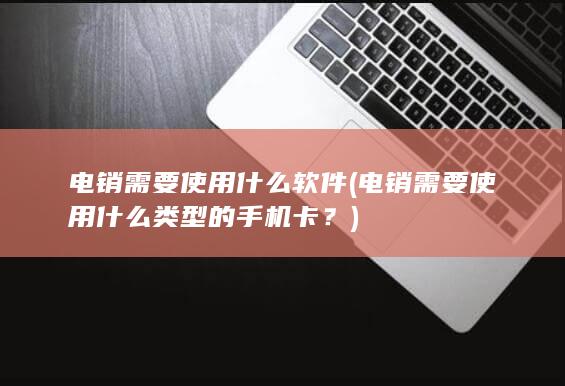 电销需要使用什么软件(电销需要使用什么类型的手机卡？)